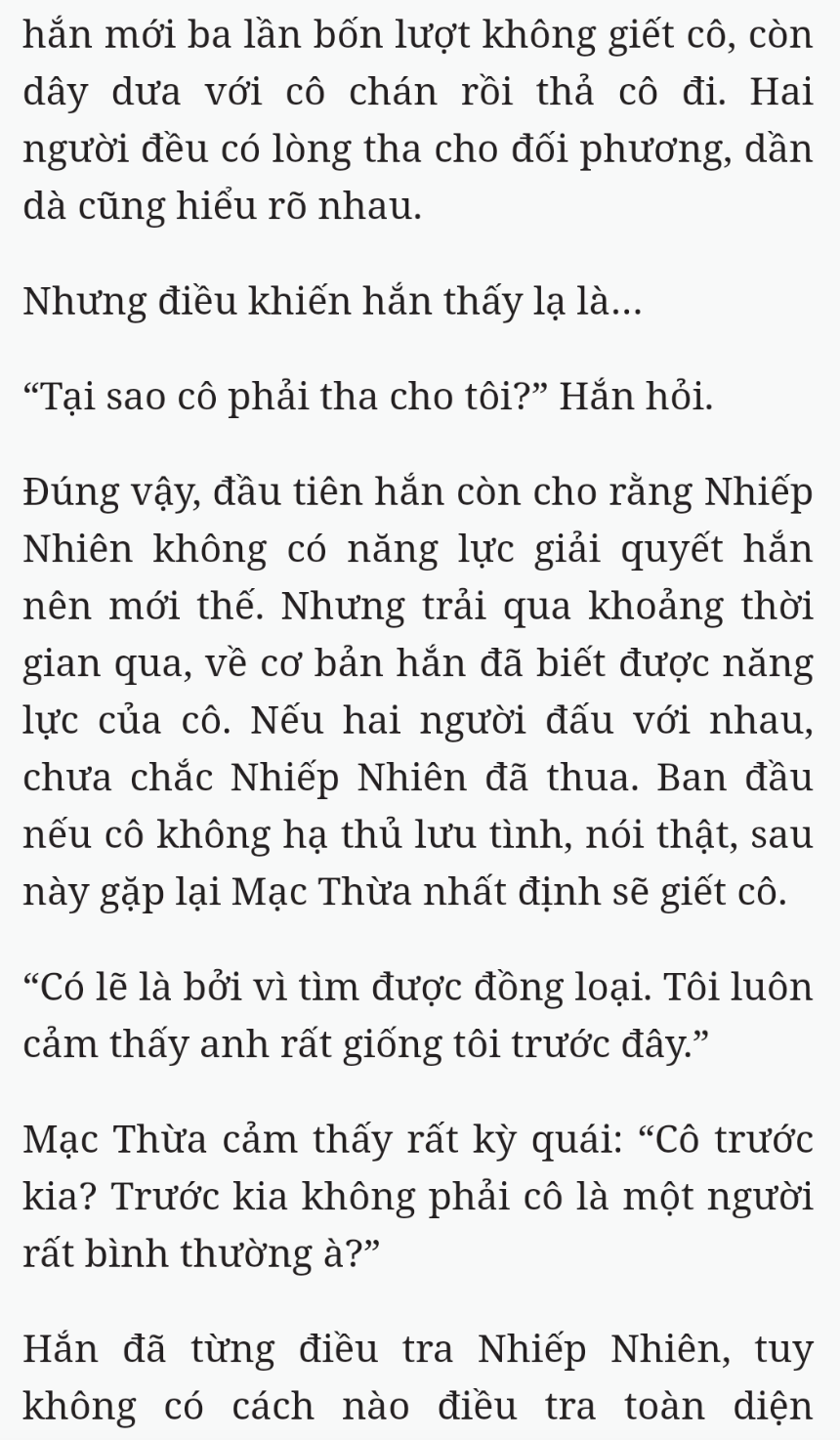 hắn mới ba lần bốn lượt không giết cô, còn dây dưa với cô chán rồi thả cô đi. Hai người đều có lòng tha cho đối phương, dần dà cũng hiểu rõ nhau.

Nhưng điều khiến hắn thấy lạ là...

“Tại sao cô phải tha cho tôi?” Hắn hỏi.

Đúng vậy, đầu tiên hắn còn cho rằng Nhiếp Nhiên không có năng lực giải quyết hắn nên mới thế. Nhưng trải qua khoảng thời gian qua, về cơ bản hắn đã biết được năng lực của cô. Nếu hai người đấu với nhau, chưa chắc Nhiếp Nhiên đã thua. Ban đầu nếu cô không hạ thủ lưu tình, nói thật, sau này gặp lại Mạc Thừa nhất định sẽ giết cô.

“Có lẽ là bởi vì tìm được đồng loại. Tôi luôn cảm thấy anh rất giống tôi trước đây.”

Mạc Thừa cảm thấy rất kỳ quái: “Cô trước kia? Trước kia không phải cô là một người rất bình thường à?”

Hắn đã từng điều tra Nhiếp Nhiên, tuy không có cách nào điều tra toàn diện